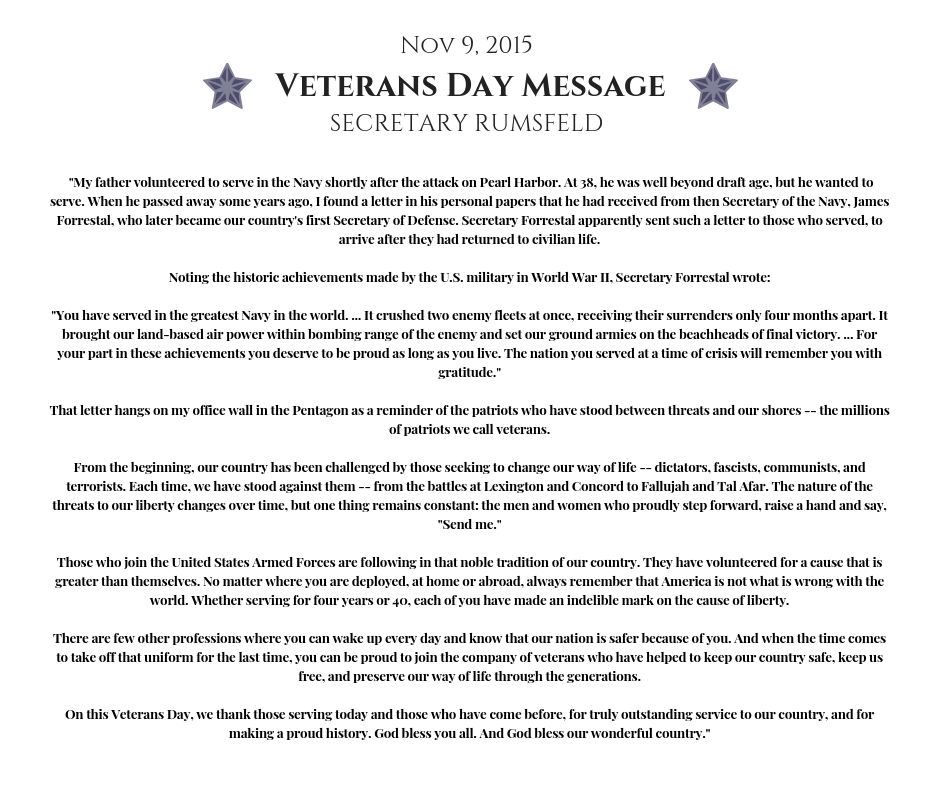 Nov 9, 2015

Veterans Day Message

SECRETARY RUMSFELD

"My father volunteered to serve in the Navy shortly after the attack on Pearl Harbor. At 38, he was well beyond draft age, but he wanted to serve. When he passed away some years ago, I found a letter in his personal papers that he had received from then Secretary of the Navy, James Forrestal, who later became our country's first Secretary of Defense. Secretary Forrestal apparently sent such a letter to those who served, to arrive after they had returned to civilian life.

Noting the historic achievements made by the U.S. military in World War II, Secretary Forrestal wrote:

"You have served in the greatest Navy in the world. ... It crushed two enemy fleets at once, receiving their surrenders only four months apart. It brought our land-based air power within bombing range of the enemy and set our ground armies on the beachheads of final victory. ... For your part in these achievements you deserve to be proud as long as you live. The nation you served at a time of crisis will remember you with gratitude."

That letter hangs on my office wall in the Pentagon as a reminder of the patriots who have stood between threats and our shores -- the millions of patriots we call veterans.

From the beginning, our country has been challenged by those seeking to change our way of life -- dictators, fascists, communists, and terrorists. Each time, we have stood against them -- from the battles at Lexington and Concord to Fallujah and Tal Afar. The nature of the threats to our liberty changes over time, but one thing remains constant: the men and women who proudly step forward, raise a hand and say, "Send me."

Those who join the United States Armed Forces are following in that noble tradition of our country. They have volunteered for a cause that is greater than themselves. No matter where you are deployed, at home or abroad, always remember that America is not what is wrong with the world. Whether serving for four years or 40, each of you have made an indelible mark on the cause of liberty.

There are few other professions where you can wake up every day and know that our nation is safer because of you. And when the time comes to take off that uniform for the last time, you can be proud to join the company of veterans who have helped to keep our country safe, keep us free, and preserve our way of life through the generations.

On this Veterans Day, we thank those serving today and those who have come before, for truly outstanding service to our country, and for making a proud history. God bless you all. And God bless our wonderful country."